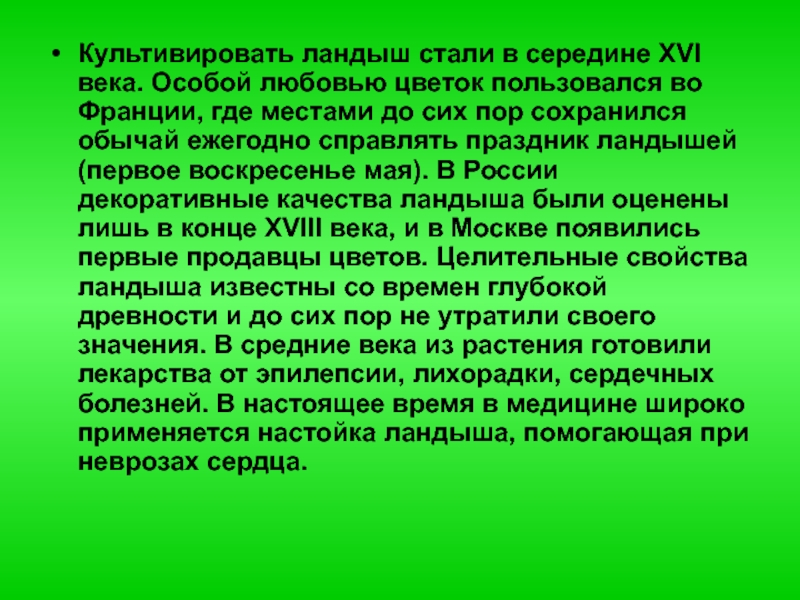 • Культивировать ландыш стали в середине XVI века. Особой любовью цветок пользовался во Франции, где местами до сих пор сохранился обычай ежегодно справлять праздник ландышей (первое воскресенье мая). В России декоративные качества ландыша были оценены лишь в конце XVIII века, и в Москве появились первые продавцы цветов. Целительные свойства ландыша известны со времен глубокой древности и до сих пор не утратили своего значения. В средние века из растения готовили лекарства от эпилепсии, лихорадки, сердечных болезней. В настоящее время в медицине широко применяется настойка ландыша, помогающая при неврозах сердца.